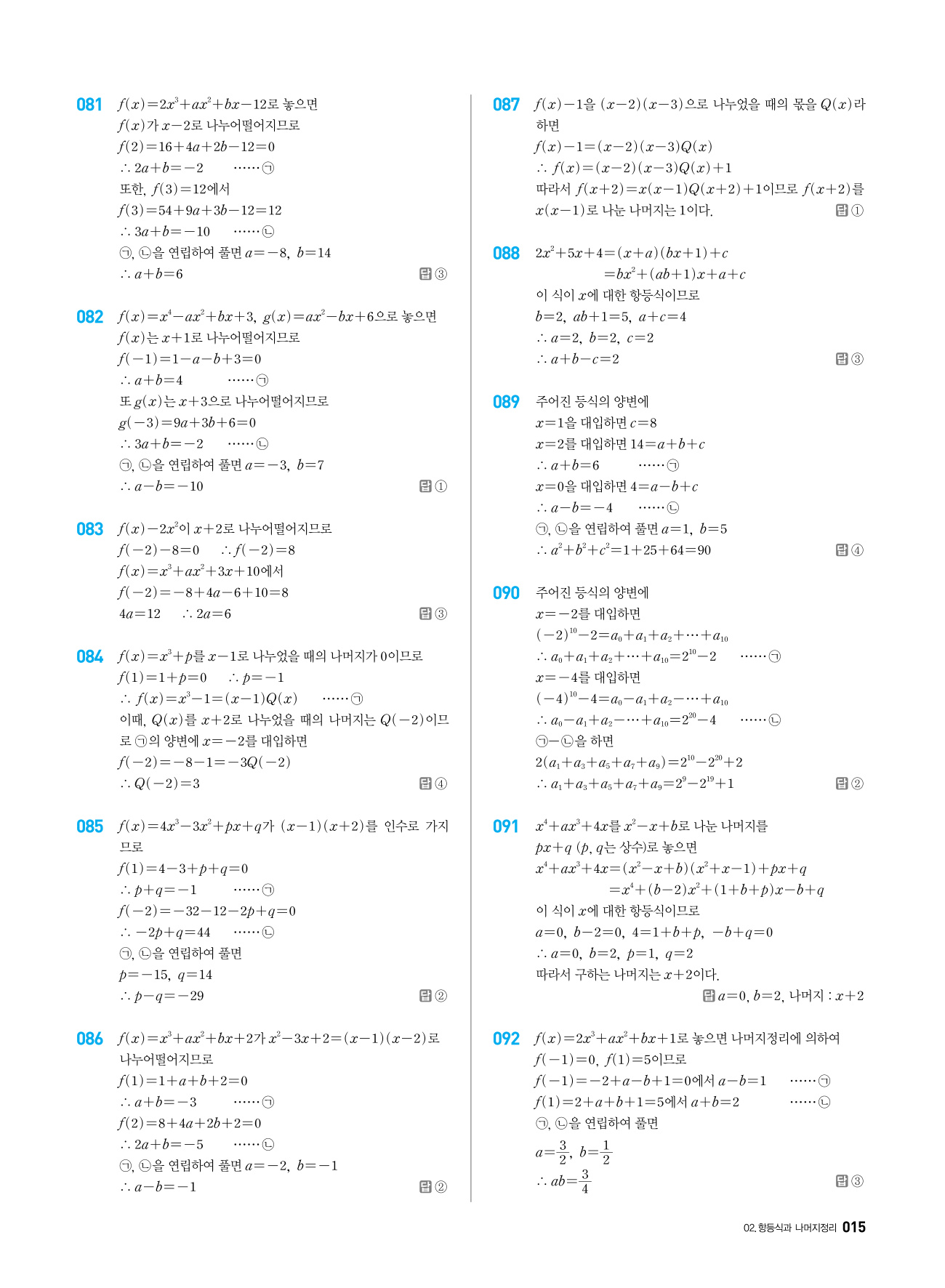 081 $f(x)=2x^3+ax^2+bx-12$로 놓으면
$f(x)$가 $x-2$로 나누어떨어지므로
$f(2)=16+4a+2b-12=0$
$\therefore 2a+b=-2$ ······㉠
또한, $f(3)=12$에서
$f(3)=54+9a+3b-12=12$
$\therefore 3a+b=-10$ ······㉡
㉠, ㉡을 연립하여 풀면 $a=-8$, $b=14$
$\therefore a+b=6$ 답 ③

082 $f(x)=x^4-ax^2+bx+3$, $g(x)=ax^2-bx+6$으로 놓으면
$f(x)$는 $x+1$로 나누어떨어지므로
$f(-1)=1-a-b+3=0$
$\therefore a+b=4$ ······㉠
또 $g(x)$는 $x+3$으로 나누어떨어지므로
$g(-3)=9a+3b+6=0$
$\therefore 3a+b=-2$ ······㉡
㉠, ㉡을 연립하여 풀면 $a=-3$, $b=7$
$\therefore a-b=-10$ 답 ①

083 $f(x)-2x^2$이 $x+2$로 나누어떨어지므로
$f(-2)-8=0$ $\therefore f(-2)=8$
$f(x)=x^3+ax^2+3x+10$에서
$f(-2)=-8+4a-6+10=8$
$4a=12$ $\therefore 2a=6$ 답 ③

084 $f(x)=x^3+p$를 $x-1$로 나누었을 때의 나머지가 0이므로
$f(1)=1+p=0$ $\therefore p=-1$
$\therefore f(x)=x^3-1=(x-1)Q(x)$ ······㉠
이때, $Q(x)$를 $x+2$로 나누었을 때의 나머지는 $Q(-2)$이므로 ㉠의 양변에 $x=-2$를 대입하면
$f(-2)=-8-1=-3Q(-2)$
$\therefore Q(-2)=3$ 답 ④

085 $f(x)=4x^3-3x^2+px+q$가 $(x-1)(x+2)$를 인수로 가지므로
$f(1)=4-3+p+q=0$
$\therefore p+q=-1$ ······㉠
$f(-2)=-32-12-2p+q=0$
$\therefore -2p+q=44$ ······㉡
㉠, ㉡을 연립하여 풀면
$p=-15$, $q=14$
$\therefore p-q=-29$ 답 ②

086 $f(x)=x^3+ax^2+bx+2$가 $x^2-3x+2=(x-1)(x-2)$로 나누어떨어지므로
$f(1)=1+a+b+2=0$
$\therefore a+b=-3$ ······㉠
$f(2)=8+4a+2b+2=0$
$\therefore 2a+b=-5$ ······㉡
㉠, ㉡을 연립하여 풀면 $a=-2$, $b=-1$
$\therefore a-b=-1$ 답 ②

087 $f(x)-1$을 $(x-2)(x-3)$으로 나누었을 때의 몫을 $Q(x)$라 하면
$f(x)-1=(x-2)(x-3)Q(x)$
$\therefore f(x)=(x-2)(x-3)Q(x)+1$
따라서 $f(x+2)=x(x-1)Q(x+2)+1$이므로 $f(x+2)$를 $x(x-1)$로 나눈 나머지는 1이다. 답 ①

088 $2x^2+5x+4=(x+a)(bx+1)+c$
$=bx^2+(ab+1)x+a+c$
이 식이 $x$에 대한 항등식이므로
$b=2$, $ab+1=5$, $a+c=4$
$\therefore a=2$, $b=2$, $c=2$
$\therefore a+b-c=2$ 답 ③

089 주어진 등식의 양변에
$x=1$을 대입하면 $c=8$
$x=2$를 대입하면 $14=a+b+c$
$\therefore a+b=6$ ······㉠
$x=0$을 대입하면 $4=a-b+c$
$\therefore a-b=-4$ ······㉡
㉠, ㉡을 연립하여 풀면 $a=1$, $b=5$
$\therefore a^2+b^2+c^2=1+25+64=90$ 답 ④

090 주어진 등식의 양변에
$x=-2$를 대입하면
$(-2)^{10}-2=a_0+a_1+a_2+\cdots+a_{10}$
$\therefore a_0+a_1+a_2+\cdots+a_{10}=2^{10}-2$ ······㉠
$x=-4$를 대입하면
$(-4)^{10}-4=a_0-a_1+a_2-\cdots+a_{10}$
$\therefore a_0-a_1+a_2-\cdots+a_{10}=2^{20}-4$ ······㉡
㉠−㉡을 하면
$2(a_1+a_3+a_5+a_7+a_9)=2^{10}-2^{20}+2$
$\therefore a_1+a_3+a_5+a_7+a_9=2^9-2^{19}+1$ 답 ②

091 $x^4+ax^3+4x$를 $x^2-x+b$로 나눈 나머지를 $px+q$ ($p$, $q$는 상수)로 놓으면
$x^4+ax^3+4x=(x^2-x+b)(x^2+x-1)+px+q$
$=x^4+(b-2)x^2+(1+b+p)x-b+q$
이 식이 $x$에 대한 항등식이므로
$a=0$, $b-2=0$, $4=1+b+p$, $-b+q=0$
$\therefore a=0$, $b=2$, $p=1$, $q=2$
따라서 구하는 나머지는 $x+2$이다.
답 $a=0$, $b=2$, 나머지 : $x+2$

092 $f(x)=2x^3+ax^2+bx+1$로 놓으면 나머지정리에 의하여
$f(-1)=0$, $f(1)=5$이므로
$f(-1)=-2+a-b+1=0$에서 $a-b=1$ ······㉠
$f(1)=2+a+b+1=5$에서 $a+b=2$ ······㉡
㉠, ㉡을 연립하여 풀면
$a=\frac{3}{2}$, $b=\frac{1}{2}$
$\therefore ab=\frac{3}{4}$ 답 ③

02. 항등식과 나머지정리 015